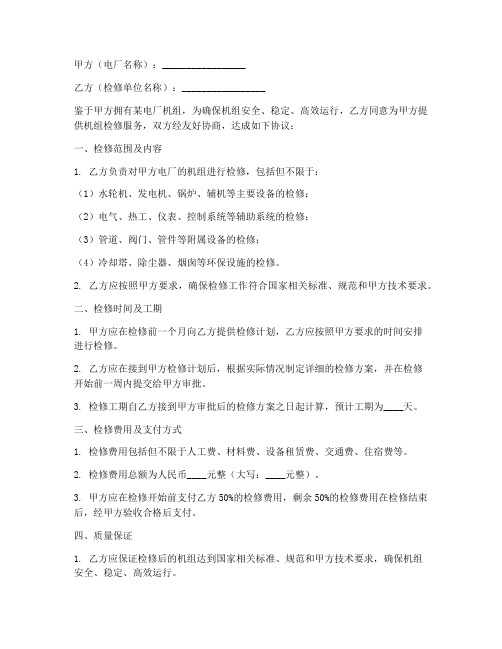 甲方（电厂名称）：________________

乙方（检修单位名称）：________________

鉴于甲方拥有某电厂机组，为确保机组安全、稳定、高效运行，乙方同意为甲方提供机组检修服务，双方经友好协商，达成如下协议：

一、检修范围及内容

1. 乙方负责对甲方电厂的机组进行检修，包括但不限于：

（1）水轮机、发电机、锅炉、辅机等主要设备的检修；

（2）电气、热工、仪表、控制系统等辅助系统的检修；

（3）管道、阀门、管件等附属设备的检修；

（4）冷却塔、除尘器、烟囱等环保设施的检修。

2. 乙方应按照甲方要求，确保检修工作符合国家相关标准、规范和甲方技术要求。

二、检修时间及工期

1. 甲方应在检修前一个月向乙方提供检修计划，乙方应按照甲方要求的时间安排进行检修。

2. 乙方应在接到甲方检修计划后，根据实际情况制定详细的检修方案，并在检修开始前一周内提交给甲方审批。

3. 检修工期自乙方接到甲方审批后的检修方案之日起计算，预计工期为____天。

三、检修费用及支付方式

1. 检修费用包括但不限于人工费、材料费、设备租赁费、交通费、住宿费等。

2. 检修费用总额为人民币____元整（大写：____元整）。

3. 甲方应在检修开始前支付乙方50%的检修费用，剩余50%的检修费用在检修结束后，经甲方验收合格后支付。

四、质量保证

1. 乙方应保证检修后的机组达到国家相关标准、规范和甲方技术要求，确保机组安全、稳定、高效运行。